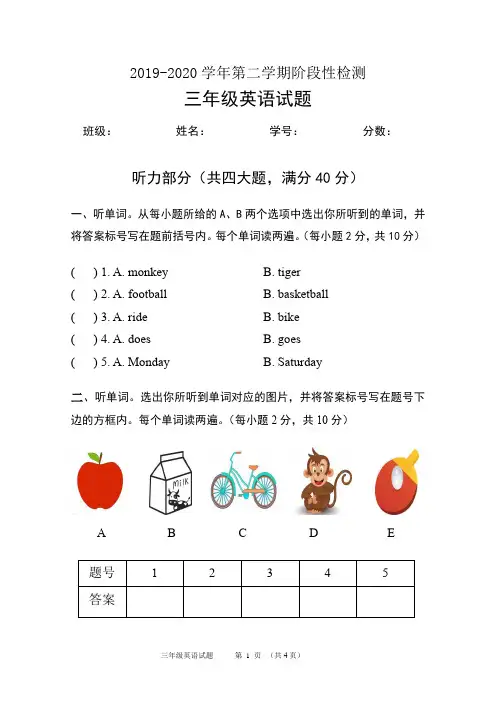 2019-2020 学年第二学期阶段性检测

三年级英语试题

班级： 姓名： 学号： 分数：

听力部分（共四大题，满分 40 分）

一、听单词。从每小题所给的 A、B 两个选项中选出你所听到的单词，并将答案标号写在题前括号内。每个单词读两遍。（每小题 2 分，共 10 分）

( ) 1. A. monkey B. tiger
( ) 2. A. football B. basketball
( ) 3. A. ride B. bike
( ) 4. A. does B. goes
( ) 5. A. Monday B. Saturday

二、听单词。选出你所听到单词对应的图片，并将答案标号写在题号下边的方框内。每个单词读两遍。（每小题 2 分，共 10 分）

MILK

A B C D E

| 题号 | 1 | 2 | 3 | 4 | 5 |
|---|---|---|---|---|---|
| 答案 | | | | | |

三年级英语试题 第 1 页 （共 4 页）